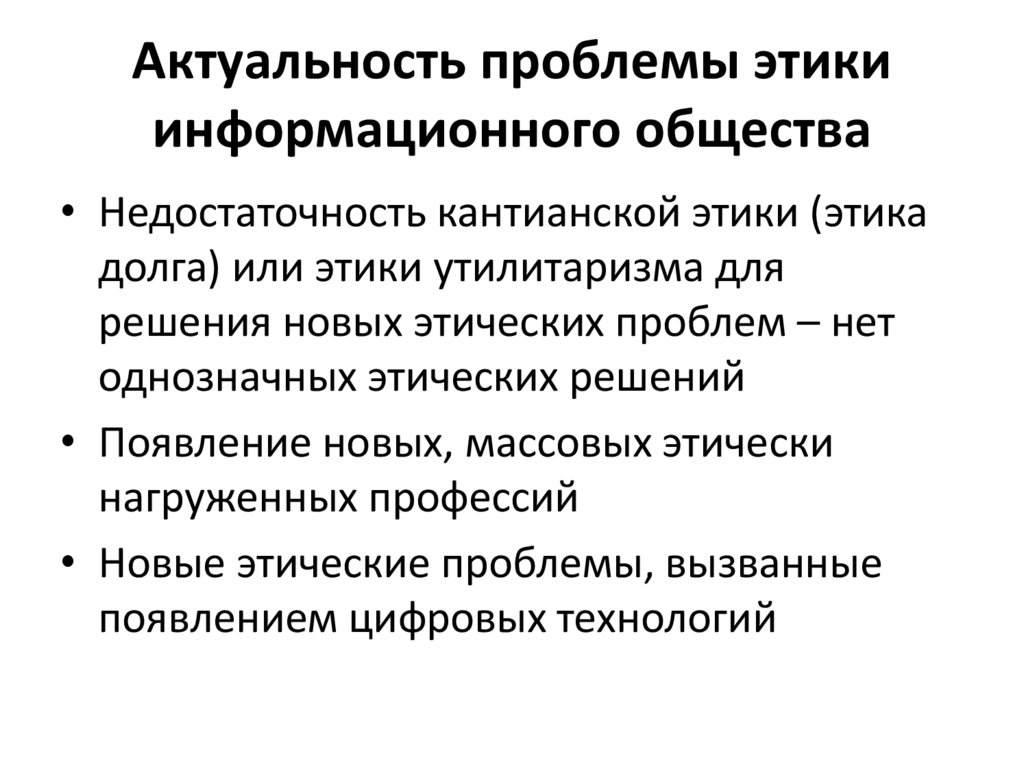 Актуальность проблемы этики информационного общества

• Недостаточность кантианской этики (этика долга) или этики утилитаризма для решения новых этических проблем – нет однозначных этических решений

• Появление новых, массовых этически нагруженных профессий

• Новые этические проблемы, вызванные появлением цифровых технологий